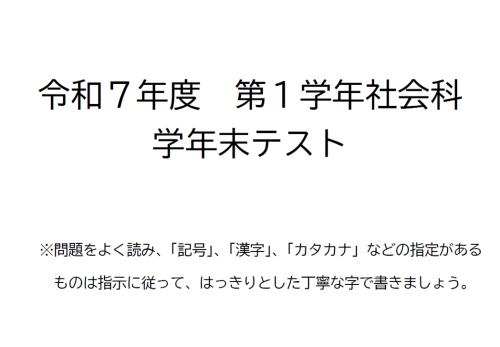 令和７年度　第１学年社会科
学年末テスト

※問題をよく読み、「記号」、「漢字」、「カタカナ」などの指定があるものは指示に従って、はっきりとした丁寧な字で書きましょう。